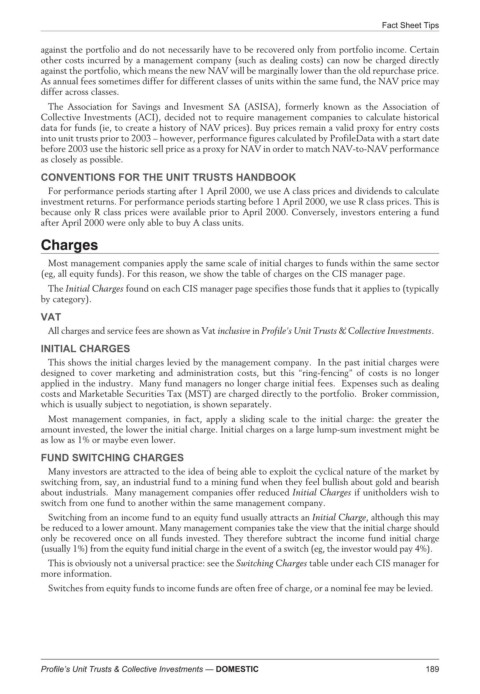 Fact Sheet Tips

against the portfolio and do not necessarily have to be recovered only from portfolio income. Certain other costs incurred by a management company (such as dealing costs) can now be charged directly against the portfolio, which means the new NAV will be marginally lower than the old repurchase price. As annual fees sometimes differ for different classes of units within the same fund, the NAV price may differ across classes.

The Association for Savings and Invesment SA (ASISA), formerly known as the Association of Collective Investments (ACI), decided not to require management companies to calculate historical data for funds (ie, to create a history of NAV prices). Buy prices remain a valid proxy for entry costs into unit trusts prior to 2003 – however, performance figures calculated by ProfileData with a start date before 2003 use the historic sell price as a proxy for NAV in order to match NAV-to-NAV performance as closely as possible.

CONVENTIONS FOR THE UNIT TRUSTS HANDBOOK

For performance periods starting after 1 April 2000, we use A class prices and dividends to calculate investment returns. For performance periods starting before 1 April 2000, we use R class prices. This is because only R class prices were available prior to April 2000. Conversely, investors entering a fund after April 2000 were only able to buy A class units.

Charges

Most management companies apply the same scale of initial charges to funds within the same sector (eg, all equity funds). For this reason, we show the table of charges on the CIS manager page.

The Initial Charges found on each CIS manager page specifies those funds that it applies to (typically by category).

VAT

All charges and service fees are shown as Vat inclusive in Profile's Unit Trusts & Collective Investments.

INITIAL CHARGES

This shows the initial charges levied by the management company. In the past initial charges were designed to cover marketing and administration costs, but this "ring-fencing" of costs is no longer applied in the industry. Many fund managers no longer charge initial fees. Expenses such as dealing costs and Marketable Securities Tax (MST) are charged directly to the portfolio. Broker commission, which is usually subject to negotiation, is shown separately.

Most management companies, in fact, apply a sliding scale to the initial charge: the greater the amount invested, the lower the initial charge. Initial charges on a large lump-sum investment might be as low as 1% or maybe even lower.

FUND SWITCHING CHARGES

Many investors are attracted to the idea of being able to exploit the cyclical nature of the market by switching from, say, an industrial fund to a mining fund when they feel bullish about gold and bearish about industrials. Many management companies offer reduced Initial Charges if unitholders wish to switch from one fund to another within the same management company.

Switching from an income fund to an equity fund usually attracts an Initial Charge, although this may be reduced to a lower amount. Many management companies take the view that the initial charge should only be recovered once on all funds invested. They therefore subtract the income fund initial charge (usually 1%) from the equity fund initial charge in the event of a switch (eg, the investor would pay 4%).

This is obviously not a universal practice: see the Switching Charges table under each CIS manager for more information.

Switches from equity funds to income funds are often free of charge, or a nominal fee may be levied.

Profile's Unit Trusts & Collective Investments — DOMESTIC 189